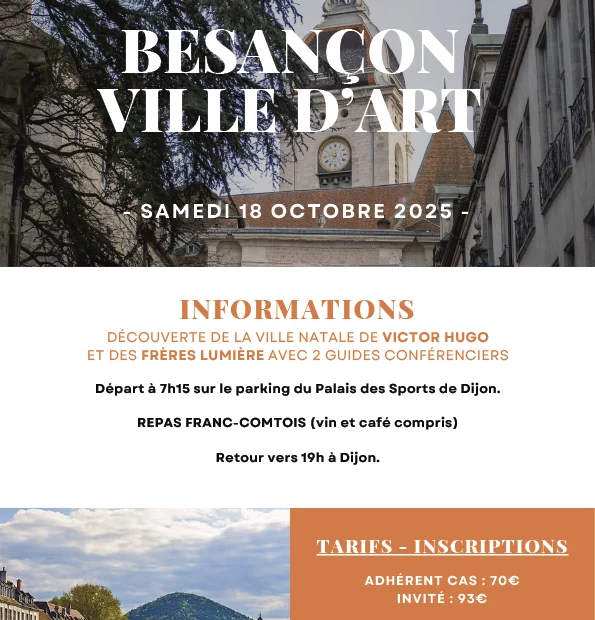 BESANÇON VILLE D'ART

- SAMEDI 18 OCTOBRE 2025 -

INFORMATIONS

DÉCOUVERTE DE LA VILLE NATALE DE VICTOR HUGO ET DES FRÈRES LUMIÈRE AVEC 2 GUIDES CONFÉRENCIERS

Départ à 7h15 sur le parking du Palais des Sports de Dijon.

REPAS FRANC-COMTOIS (vin et café compris)

Retour vers 19h à Dijon.

TARIFS - INSCRIPTIONS

ADHÉRENT CAS : 70€
INVITÉ : 93€